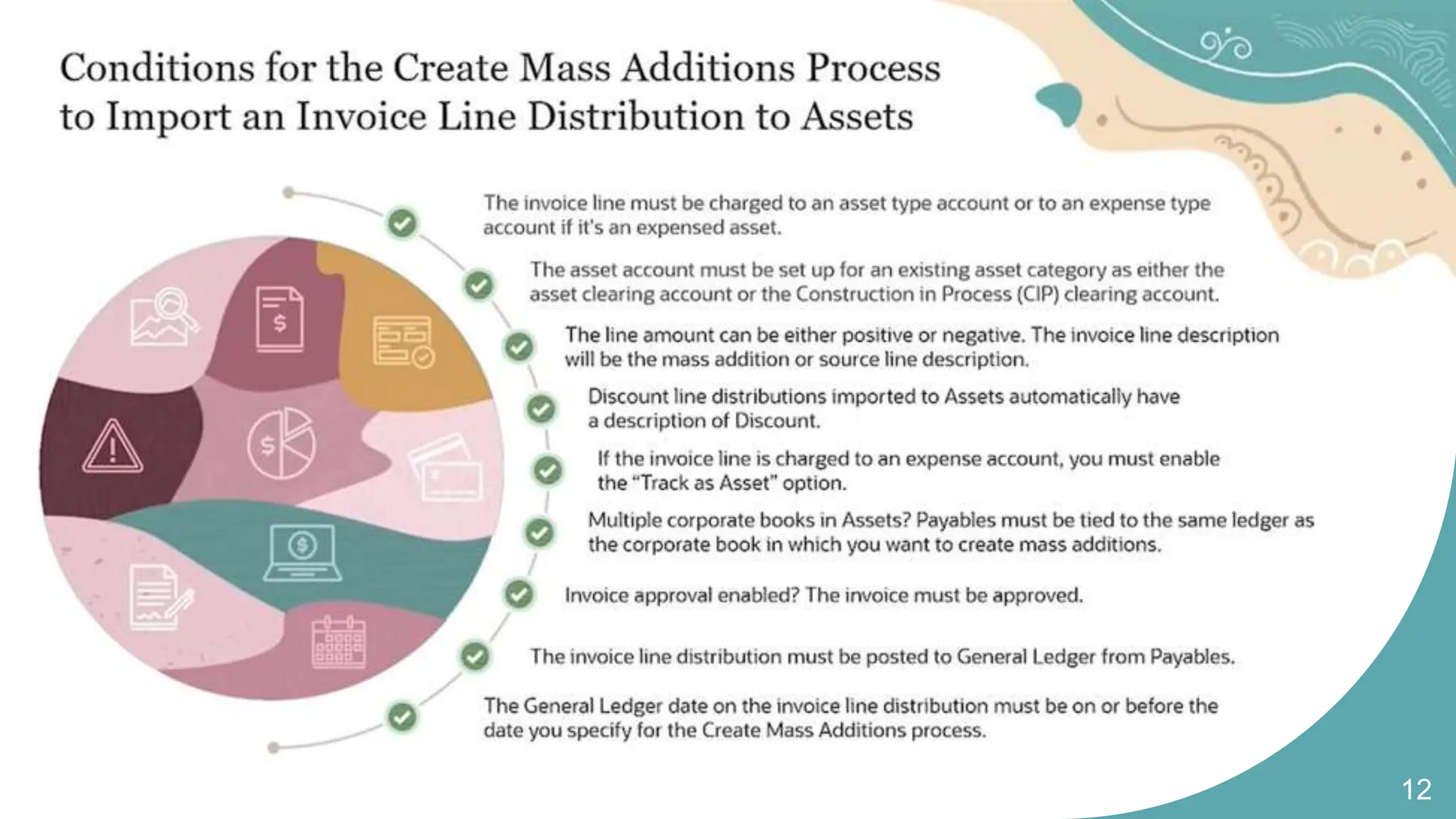 Conditions for the Create Mass Additions Process to Import an Invoice Line Distribution to Assets

The invoice line must be charged to an asset type account or to an expense type account if it's an expensed asset.

The asset account must be set up for an existing asset category as either the asset clearing account or the Construction in Process (CIP) clearing account.

The line amount can be either positive or negative. The invoice line description will be the mass addition or source line description.

Discount line distributions imported to Assets automatically have a description of Discount.

If the invoice line is charged to an expense account, you must enable the "Track as Asset" option.

Multiple corporate books in Assets? Payables must be tied to the same ledger as the corporate book in which you want to create mass additions.

Invoice approval enabled? The invoice must be approved.

The invoice line distribution must be posted to General Ledger from Payables.

The General Ledger date on the invoice line distribution must be on or before the date you specify for the Create Mass Additions process.

12